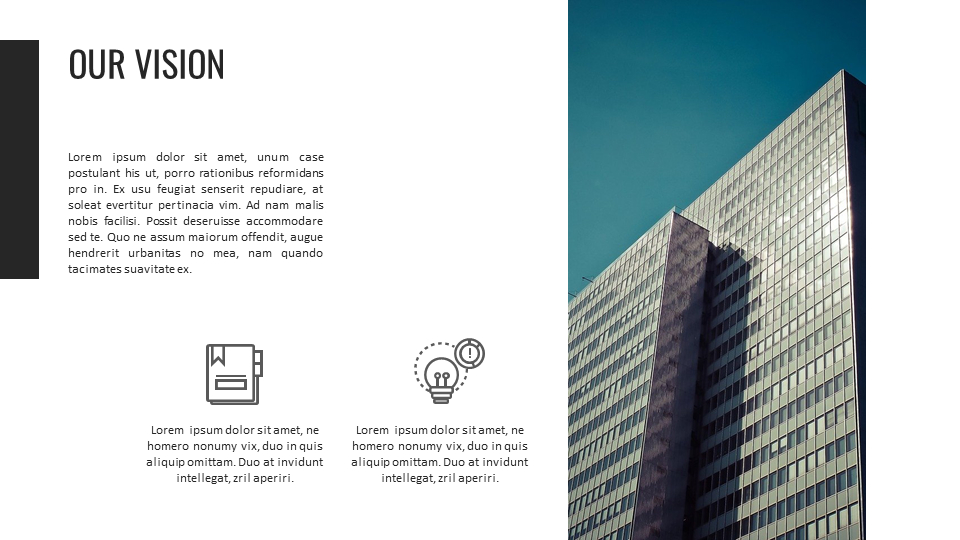 OUR VISION

Lorem ipsum dolor sit amet, unum case postulant his ut, porro rationibus reformidans pro in. Ex usu feugiat senserit repudiare, at soleat evertitur pertinacia vim. Ad nam malis nobis facilisi. Possit deseruisse accommodare sed te. Quo ne assum maiorum offendit, augue hendrerit urbanitas no mea, nam quando tacimates suavitate ex.

Lorem ipsum dolor sit amet, ne homero nonumy vix, duo in quis aliquip omittam. Duo at invidunt intellegat, zril aperiri.

Lorem ipsum dolor sit amet, ne homero nonumy vix, duo in quis aliquip omittam. Duo at invidunt intellegat, zril aperiri.